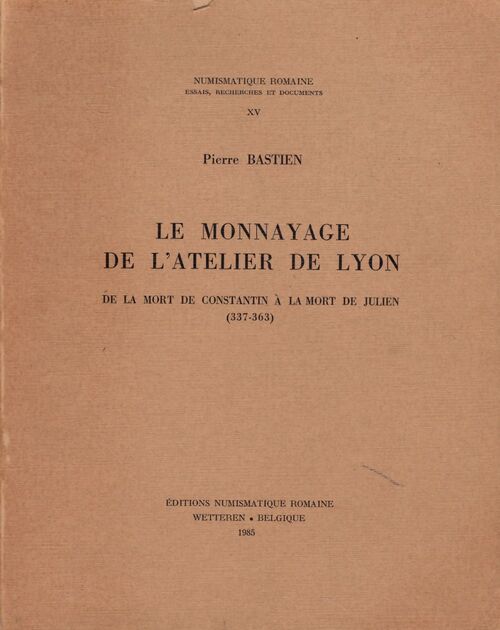 NUMISMATIQUE ROMAINE
ESSAIS, RECHERCHES ET DOCUMENTS

XV

Pierre BASTIEN

LE MONNAYAGE
DE L'ATELIER DE LYON

DE LA MORT DE CONSTANTIN À LA MORT DE JULIEN
(337-363)

ÉDITIONS NUMISMATIQUE ROMAINE
WETTEREN • BELGIQUE
1985